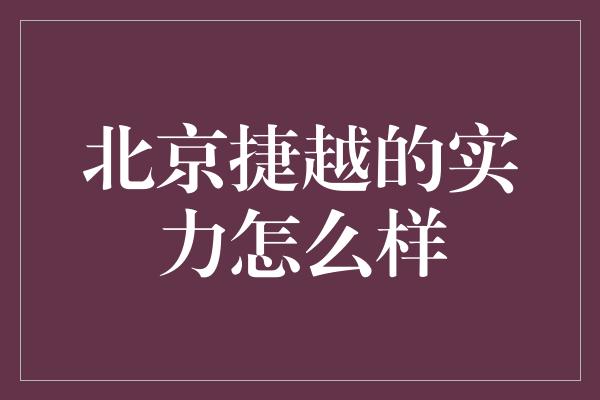 北京捷越的实力怎么样